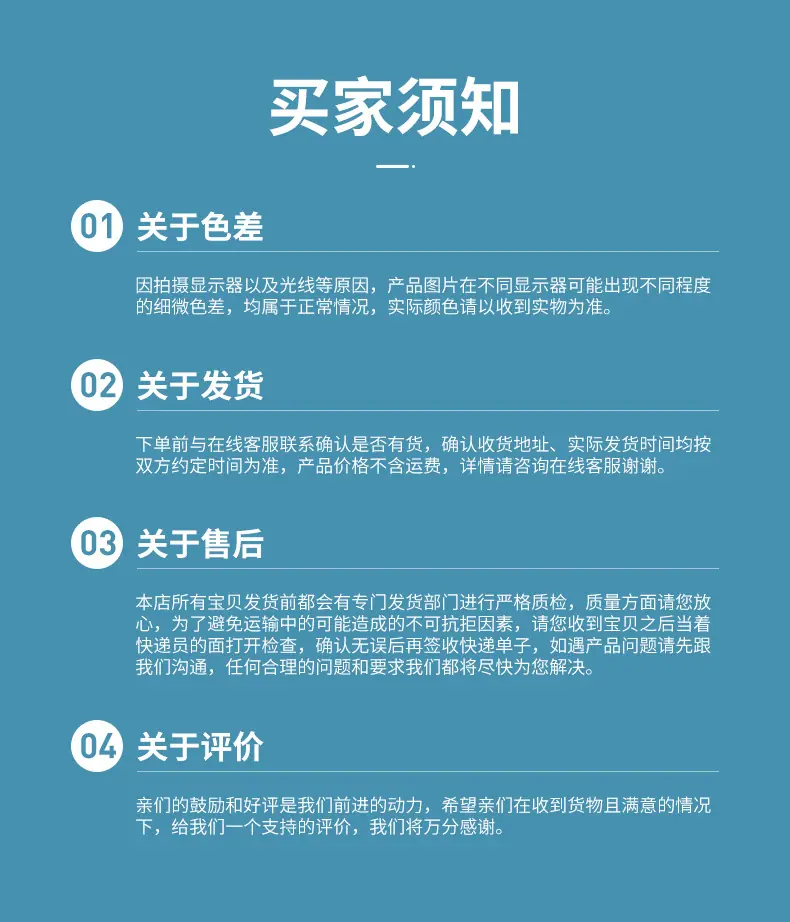 买家须知

01 关于色差

因拍摄显示器以及光线等原因，产品图片在不同显示器可能出现不同程度的细微色差，均属于正常情况，实际颜色请以收到实物为准。

02 关于发货

下单前与在线客服联系确认是否有货，确认收货地址、实际发货时间均按双方约定时间为准，产品价格不含运费，详情请咨询在线客服谢谢。

03 关于售后

本店所有宝贝发货前都会有专门发货部门进行严格质检，质量方面请您放心，为了避免运输中的可能造成的不可抗拒因素，请您收到宝贝之后当着快递员的面打开检查，确认无误后再签收快递单子，如遇产品问题请先跟我们沟通，任何合理的问题和要求我们都将尽快为您解决。

04 关于评价

亲们的鼓励和好评是我们前进的动力，希望亲们在收到货物且满意的情况下，给我们一个支持的评价，我们将万分感谢。